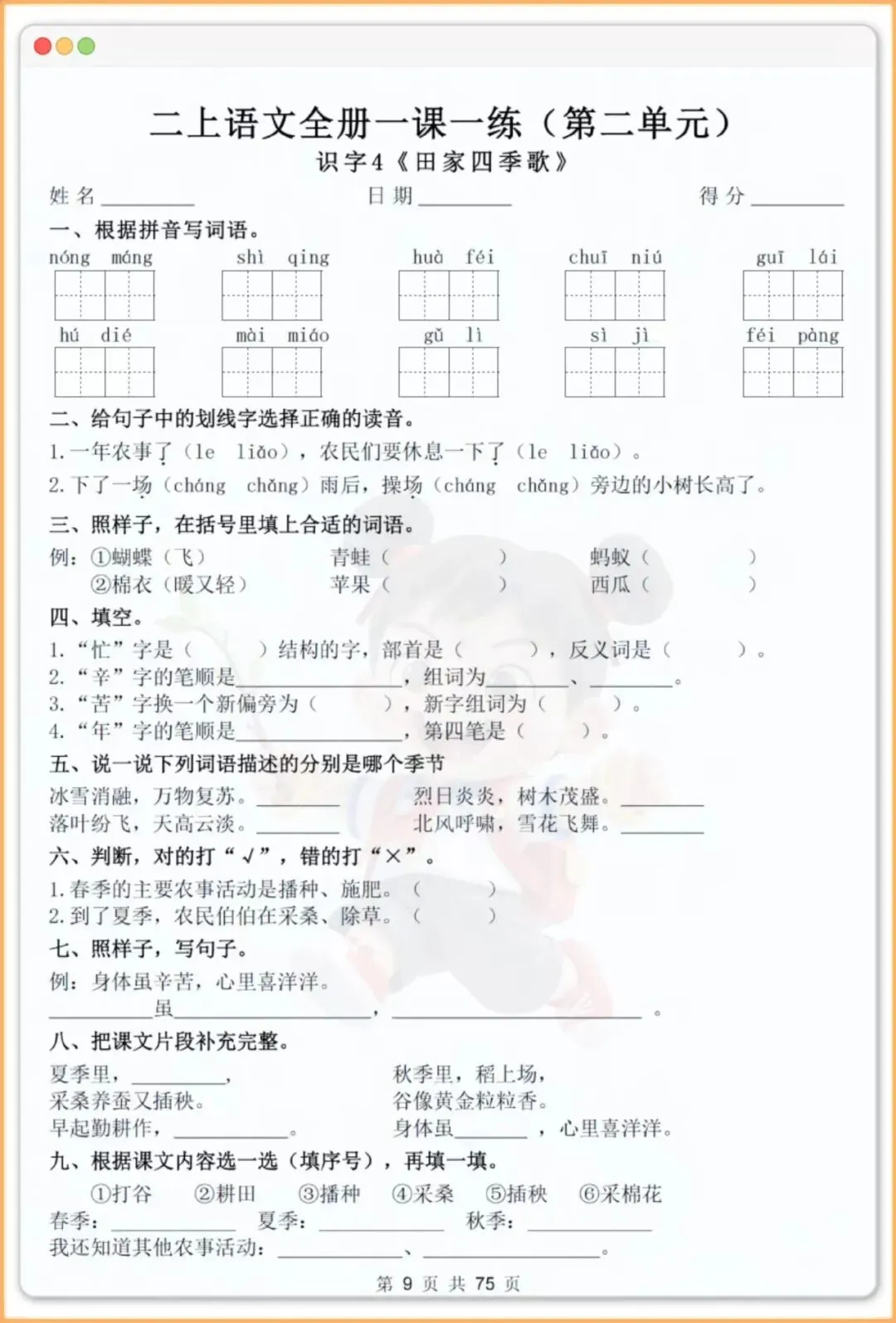 二上语文全册一课一练（第二单元）
识字4《田家四季歌》

姓名____ 日期____ 得分____

一、根据拼音写词语。

nóng máng shì qing huà féi chuī niú guī lái

hú dié mài miáo gǔ lì sì jì féi pàng

二、给句子中的划线字选择正确的读音。

1.一年农事了（le liǎo），农民们要休息一下了（le liǎo）。

2.下了一场（cháng chǎng）雨后，操场（cháng chǎng）旁边的小树长高了。

三、照样子，在括号里填上合适的词语。

例：①蝴蝶（飞） 青蛙（ ） 蚂蚁（ ）
②棉衣（暖又轻） 苹果（ ） 西瓜（ ）

四、填空。

1.“忙”字是（ ）结构的字，部首是（ ），反义词是（ ）。
2.“辛”字的笔顺是____，组词为____、____。
3.“苦”字换一个新偏旁为（ ），新字组词为（ ）。
4.“年”字的笔顺是____，第四笔是（ ）。

五、说一说下列词语描述的分别是哪个季节

冰雪消融，万物复苏。____ 烈日炎炎，树木茂盛。____
落叶纷飞，天高云淡。____ 北风呼啸，雪花飞舞。____

六、判断，对的打“√”，错的打“×”。

1.春季的主要农事活动是播种、施肥。（ ）
2.到了夏季，农民伯伯在采桑、除草。（ ）

七、照样子，写句子。

例：身体虽辛苦，心里喜洋洋。
____虽____，____。

八、把课文片段补充完整。

夏季里，____，
采桑养蚕又插秧。
早起勤耕作，____。

秋季里，稻上场，
谷像黄金粒粒香。
身体虽____，心里喜洋洋。

九、根据课文内容选一选（填序号），再填一填。

①打谷 ②耕田 ③播种 ④采桑 ⑤插秧 ⑥采棉花
春季：____ 夏季：____ 秋季：____
我还知道其他农事活动：____、____。

第9页 共75页